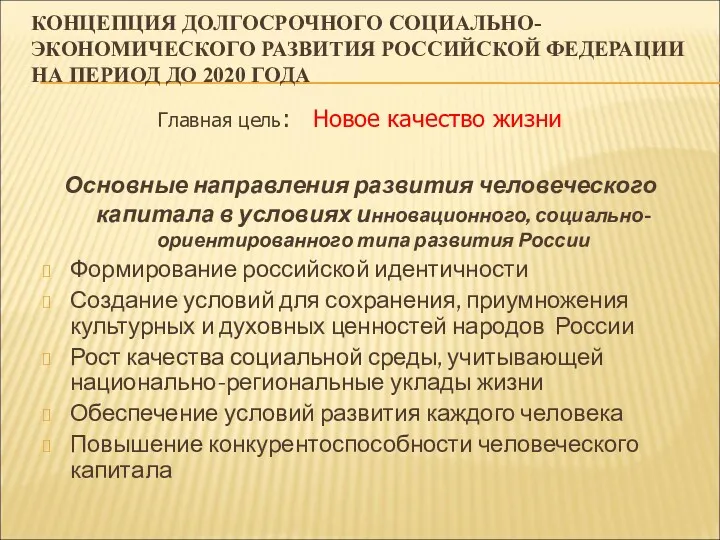 КОНЦЕПЦИЯ ДОЛГОСРОЧНОГО СОЦИАЛЬНО-ЭКОНОМИЧЕСКОГО РАЗВИТИЯ РОССИЙСКОЙ ФЕДЕРАЦИИ НА ПЕРИОД ДО 2020 ГОДА

Главная цель: Новое качество жизни

Основные направления развития человеческого капитала в условиях инновационного, социально-ориентированного типа развития России

Формирование российской идентичности

Создание условий для сохранения, приумножения культурных и духовных ценностей народов России

Рост качества социальной среды, учитывающей национально-региональные уклады жизни

Обеспечение условий развития каждого человека

Повышение конкурентоспособности человеческого капитала